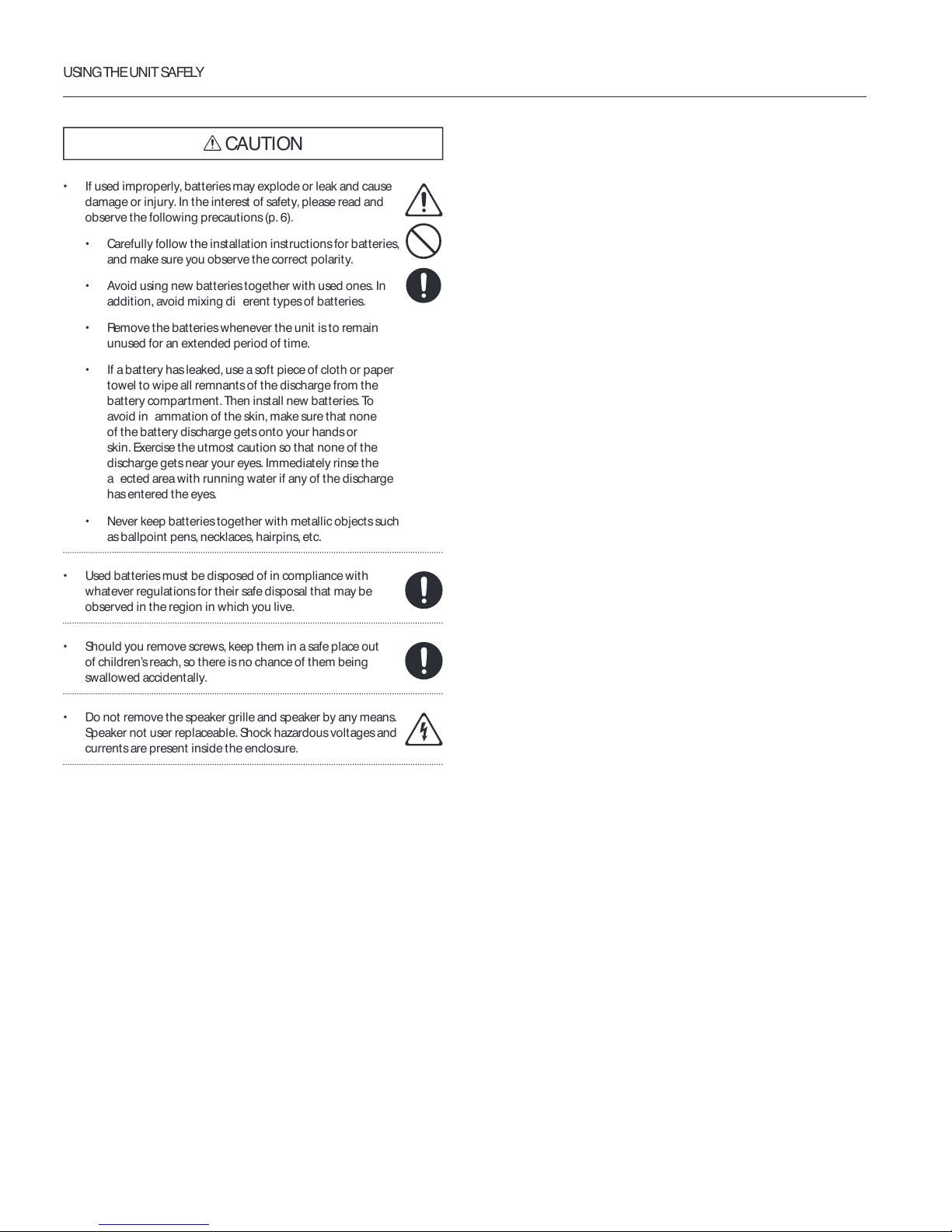 USING THE UNIT SAFELY

CAUTION

• If used improperly, batteries may explode or leak and cause damage or injury. In the interest of safety, please read and observe the following precautions (p. 6).

• Carefully follow the installation instructions for batteries, and make sure you observe the correct polarity.

• Avoid using new batteries together with used ones. In addition, avoid mixing di erent types of batteries.

• Remove the batteries whenever the unit is to remain unused for an extended period of time.

• If a battery has leaked, use a soft piece of cloth or paper towel to wipe all remnants of the discharge from the battery compartment. Then install new batteries. To avoid in ammation of the skin, make sure that none of the battery discharge gets onto your hands or skin. Exercise the utmost caution so that none of the discharge gets near your eyes. Immediately rinse the a ected area with running water if any of the discharge has entered the eyes.

• Never keep batteries together with metallic objects such as ballpoint pens, necklaces, hairpins, etc.

• Used batteries must be disposed of in compliance with whatever regulations for their safe disposal that may be observed in the region in which you live.

• Should you remove screws, keep them in a safe place out of children's reach, so there is no chance of them being swallowed accidentally.

• Do not remove the speaker grille and speaker by any means. Speaker not user replaceable. Shock hazardous voltages and currents are present inside the enclosure.